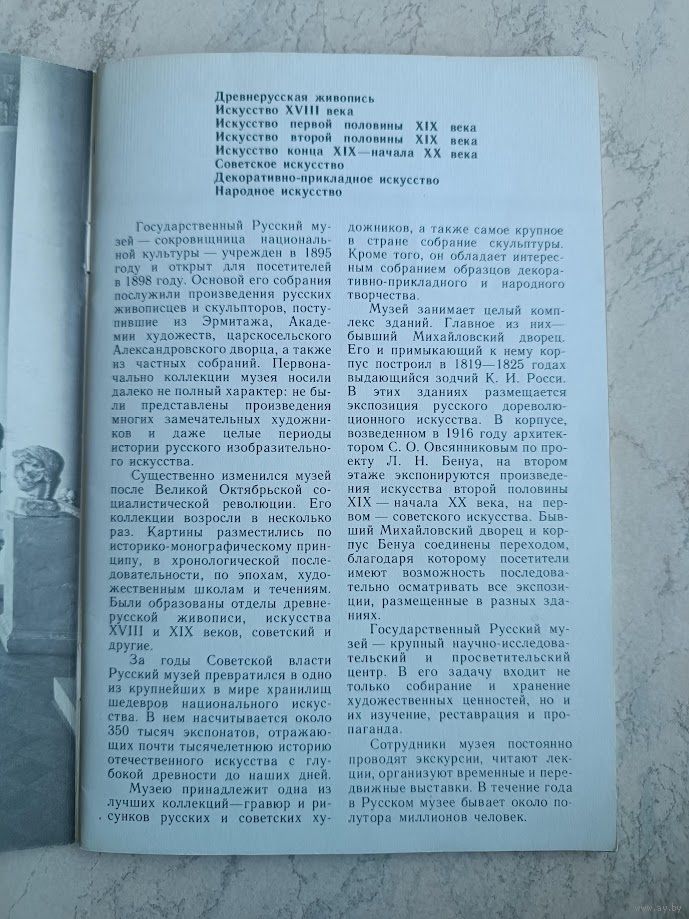 Древнерусская живопись
Искусство XVIII века
Искусство первой половины XIX века
Искусство второй половины XIX века
Искусство конца XIX—начала XX века
Советское искусство
Декоративно-прикладное искусство
Народное искусство

Государственный Русский музей — сокровищница национальной культуры — учрежден в 1895 году и открыт для посетителей в 1898 году. Основой его собрания послужили произведения русских живописцев и скульпторов, поступившие из Эрмитажа, Академии художеств, царскосельского Александровского дворца, а также из частных собраний. Первоначально коллекции музея носили далеко не полный характер: не были представлены произведения многих замечательных художников и даже целые периоды истории русского изобразительного искусства.

Существенно изменился музей после Великой Октябрьской социалистической революции. Его коллекции возросли в несколько раз. Картины разместились по историко-монографическому принципу, в хронологической последовательности, по эпохам, художественным школам и течениям. Были образованы отделы древнерусской живописи, искусства XVIII и XIX веков, советский и другие.

За годы Советской власти Русский музей превратился в одно из крупнейших в мире хранилищ шедевров национального искусства. В нем насчитывается около 350 тысяч экспонатов, отражающих почти тысячелетнюю историю отечественного искусства с глубокой древности до наших дней.

Музею принадлежит одна из лучших коллекций—гравюр и рисунков русских и советских художников, а также самое крупное в стране собрание скульптуры. Кроме того, он обладает интересным собранием образцов декоративно-прикладного и народного творчества.

Музей занимает целый комплекс зданий. Главное из них— бывший Михайловский дворец. Его и примыкающий к нему корпус построил в 1819—1825 годах выдающийся зодчий К. И. Росси. В этих зданиях размещается экспозиция русского дореволюционного искусства. В корпусе, возведенном в 1916 году архитектором С. О. Овсянниковым по проекту Л. Н. Бенуа, на втором этаже экспонируются произведения искусства второй половины XIX — начала XX века, на первом — советского искусства. Бывший Михайловский дворец и корпус Бенуа соединены переходом, благодаря которому посетители имеют возможность последовательно осматривать все экспозиции, размещенные в разных зданиях.

Государственный Русский музей — крупный научно-исследовательский и просветительский центр. В его задачу входит не только собирание и хранение художественных ценностей, но и их изучение, реставрация и пропаганда.

Сотрудники музея постоянно проводят экскурсии, читают лекции, организуют временные и передвижные выставки. В течение года в Русском музее бывает около полутора миллионов человек.